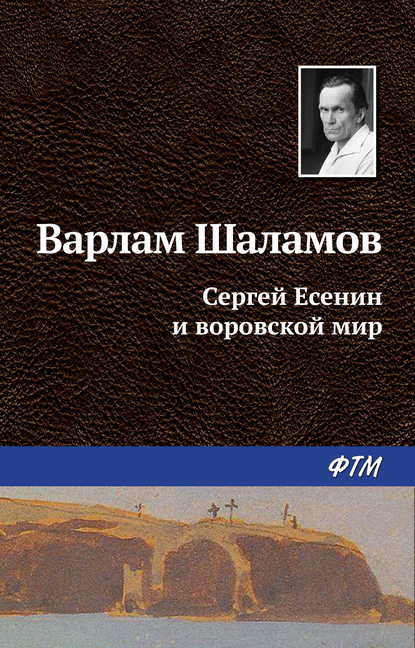 Варлам Шаламов

Сергей Есенин и воровской мир

ФТМ